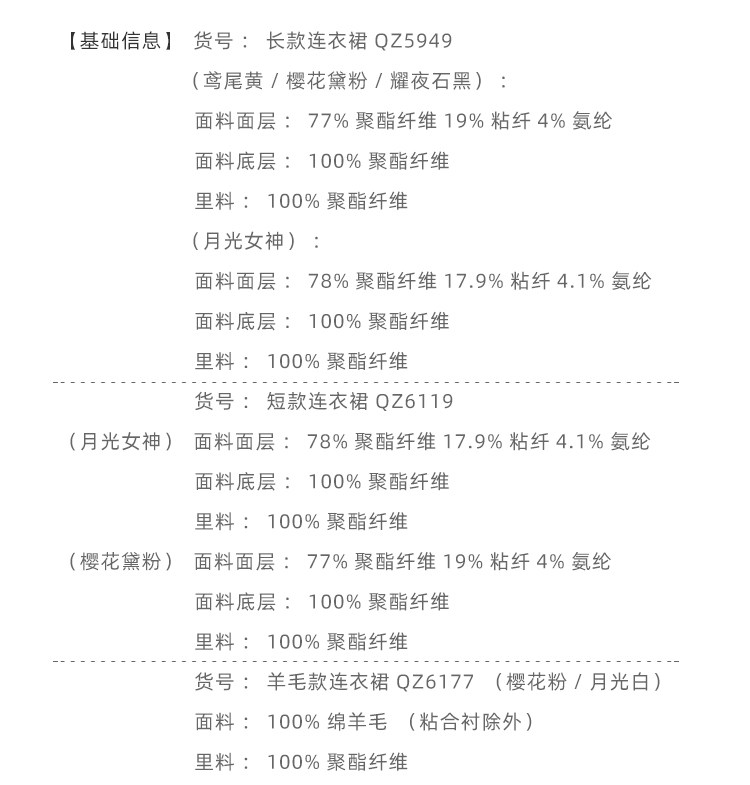 【基础信息】 货号： 长款连衣裙 QZ5949

（鸢尾黄 / 樱花黛粉 / 耀夜石黑）：

面料面层： 77% 聚酯纤维 19% 粘纤 4% 氨纶

面料底层： 100% 聚酯纤维

里料： 100% 聚酯纤维

（月光女神）：

面料面层： 78% 聚酯纤维 17.9% 粘纤 4.1% 氨纶

面料底层： 100% 聚酯纤维

里料： 100% 聚酯纤维

货号： 短款连衣裙 QZ6119

（月光女神） 面料面层： 78% 聚酯纤维 17.9% 粘纤 4.1% 氨纶

面料底层： 100% 聚酯纤维

里料： 100% 聚酯纤维

（樱花黛粉） 面料面层： 77% 聚酯纤维 19% 粘纤 4% 氨纶

面料底层： 100% 聚酯纤维

里料： 100% 聚酯纤维

货号： 羊毛款连衣裙 QZ6177 （樱花粉 / 月光白）

面料： 100% 绵羊毛 （粘合衬除外）

里料： 100% 聚酯纤维